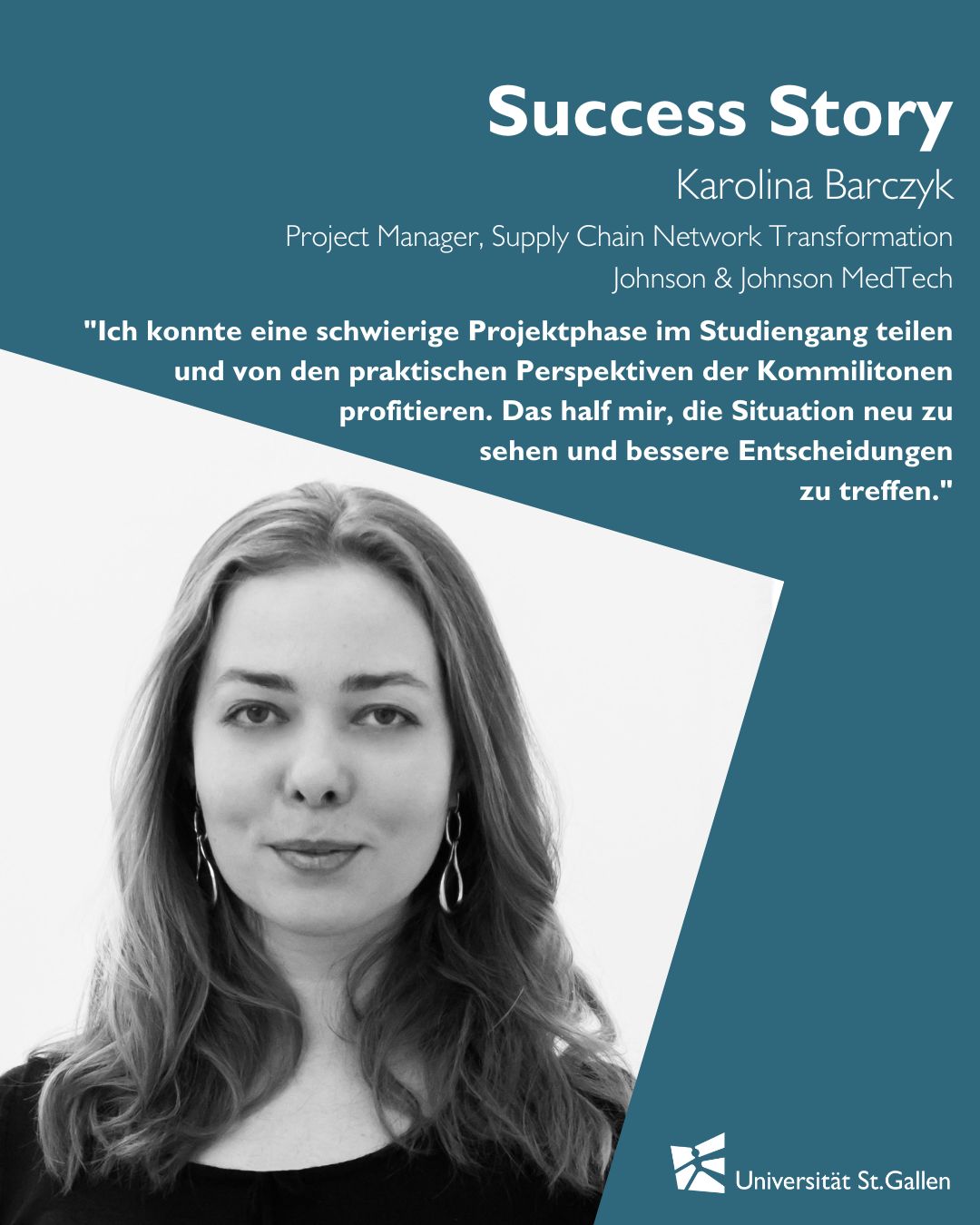 Success Story

Karolina Barczyk

Project Manager, Supply Chain Network Transformation

Johnson & Johnson MedTech

"Ich konnte eine schwierige Projektphase im Studiengang teilen und von den praktischen Perspektiven der Kommilitonen profitieren. Das half mir, die Situation neu zu sehen und bessere Entscheidungen zu treffen."

Universität St.Gallen